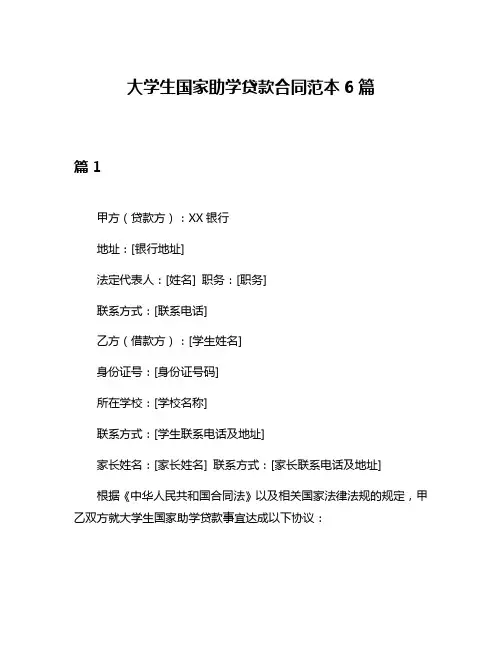 大学生国家助学贷款合同范本 6 篇

篇 1

甲方（贷款方）：XX 银行

地址：[银行地址]

法定代表人：[姓名] 职务：[职务]

联系方式：[联系电话]

乙方（借款方）：[学生姓名]

身份证号：[身份证号码]

所在学校：[学校名称]

联系方式：[学生联系电话及地址]

家长姓名：[家长姓名] 联系方式：[家长联系电话及地址]

根据《中华人民共和国合同法》以及相关国家法律法规的规定，甲乙双方就大学生国家助学贷款事宜达成以下协议：